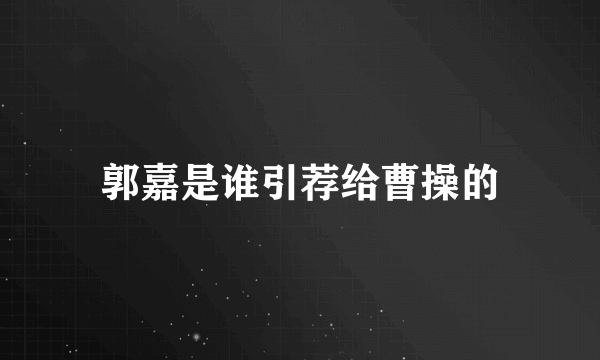 郭嘉是谁引荐给曹操的